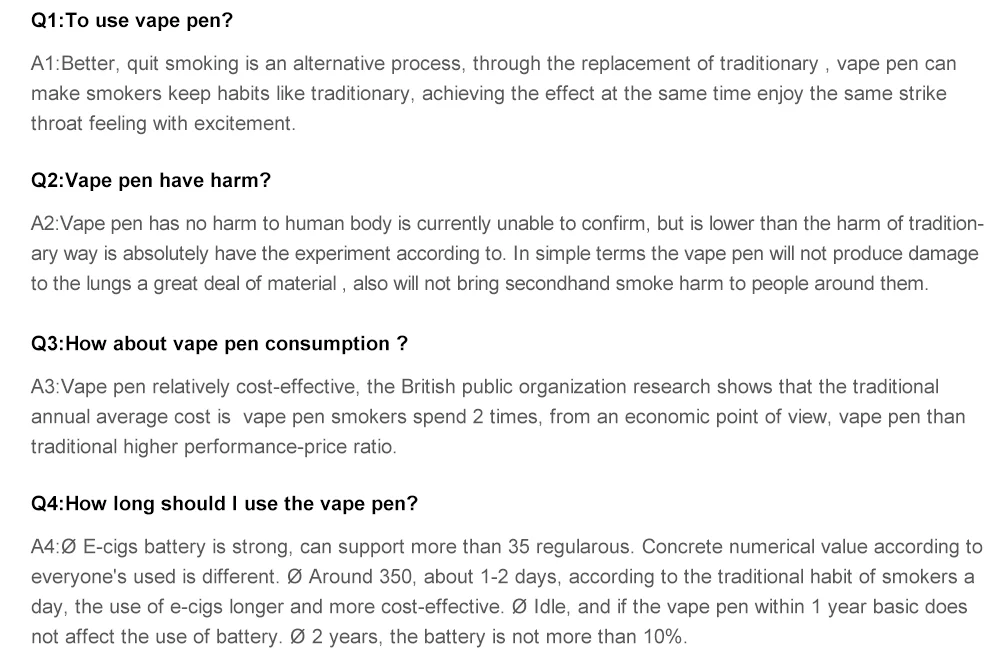 Q1:To use vape pen?

A1:Better, quit smoking is an alternative process, through the replacement of traditionary , vape pen can make smokers keep habits like traditionary, achieving the effect at the same time enjoy the same strike throat feeling with excitement.

Q2:Vape pen have harm?

A2:Vape pen has no harm to human body is currently unable to confirm, but is lower than the harm of traditionary way is absolutely have the experiment according to. In simple terms the vape pen will not produce damage to the lungs a great deal of material , also will not bring secondhand smoke harm to people around them.

Q3:How about vape pen consumption ?

A3:Vape pen relatively cost-effective, the British public organization research shows that the traditional annual average cost is vape pen smokers spend 2 times, from an economic point of view, vape pen than traditional higher performance-price ratio.

Q4:How long should I use the vape pen?

A4:Ø E-cigs battery is strong, can support more than 35 regularous. Concrete numerical value according to everyone's used is different. Ø Around 350, about 1-2 days, according to the traditional habit of smokers a day, the use of e-cigs longer and more cost-effective. Ø Idle, and if the vape pen within 1 year basic does not affect the use of battery. Ø 2 years, the battery is not more than 10%.